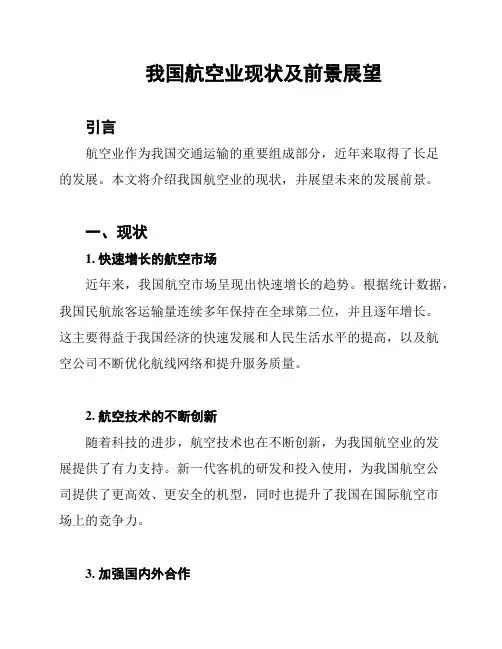 我国航空业现状及前景展望

引言

航空业作为我国交通运输的重要组成部分，近年来取得了长足的发展。本文将介绍我国航空业的现状，并展望未来的发展前景。

一、现状

1. 快速增长的航空市场

近年来，我国航空市场呈现出快速增长的趋势。根据统计数据，我国民航旅客运输量连续多年保持在全球第二位，并且逐年增长。这主要得益于我国经济的快速发展和人民生活水平的提高，以及航空公司不断优化航线网络和提升服务质量。

2. 航空技术的不断创新

随着科技的进步，航空技术也在不断创新，为我国航空业的发展提供了有力支持。新一代客机的研发和投入使用，为我国航空公司提供了更高效、更安全的机型，同时也提升了我国在国际航空市场上的竞争力。

3. 加强国内外合作